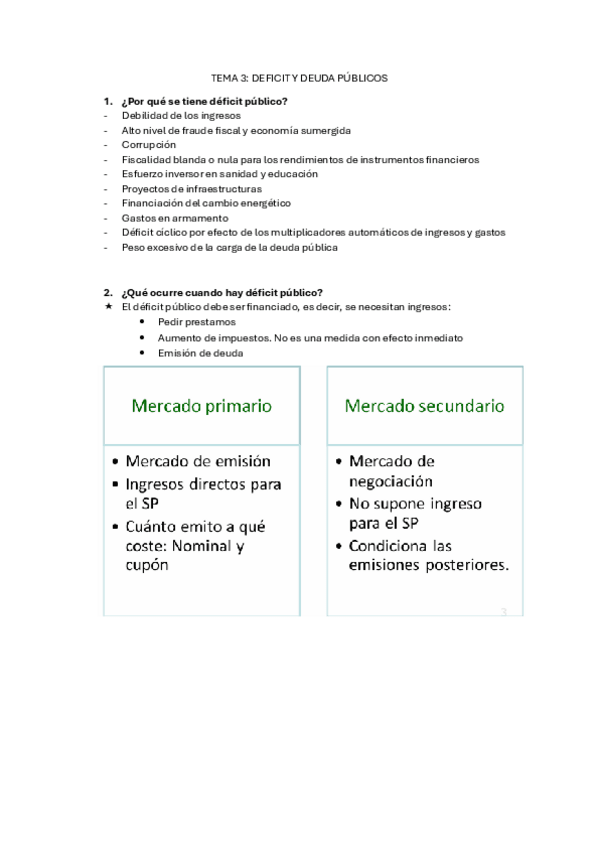 TEMA 3: DEFICIT Y DEUDA PÚBLICOS

1. ¿Por qué se tiene déficit público?
- Debilidad de los ingresos
- Alto nivel de fraude fiscal y economía sumergida
- Corrupción
- Fiscalidad blanda o nula para los rendimientos de instrumentos financieros
- Esfuerzo inversor en sanidad y educación
- Proyectos de infraestructuras
- Financiación del cambio energético
- Gastos en armamento
- Déficit cíclico por efecto de los multiplicadores automáticos de ingresos y gastos
- Peso excesivo de la carga de la deuda pública

2. ¿Qué ocurre cuando hay déficit público?
★ El déficit público debe ser financiado, es decir, se necesitan ingresos:
• Pedir prestamos
• Aumento de impuestos. No es una medida con efecto inmediato
• Emisión de deuda

Mercado primario
• Mercado de emisión
• Ingresos directos para el SP
• Cuánto emito a qué coste: Nominal y cupón

Mercado secundario
• Mercado de negociación
• No supone ingreso para el SP
• Condiciona las emisiones posteriores.

3